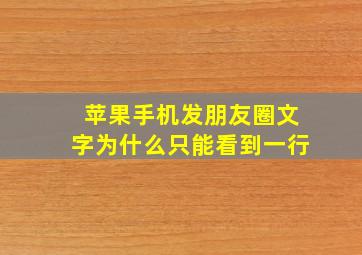 苹果手机发朋友圈文字为什么只能看到一行